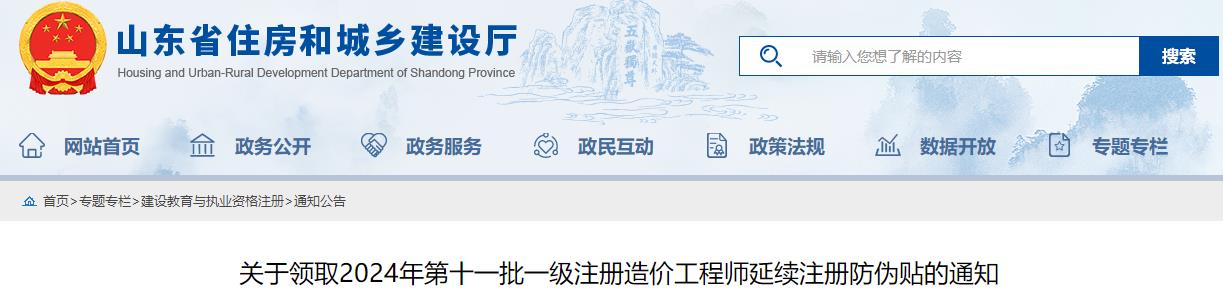 山东省住房和城乡建设厅
Housing and Urban-Rural Development Department of Shandong Province

五岳独尊

请输入您想了解的内容
搜索

网站首页
政务公开
政务服务
政民互动
政策法规
数据开放
专题专栏

首页>专题专栏>建设教育与执业资格注册>通知公告

关于领取2024年第十一批一级注册造价工程师延续注册防伪贴的通知